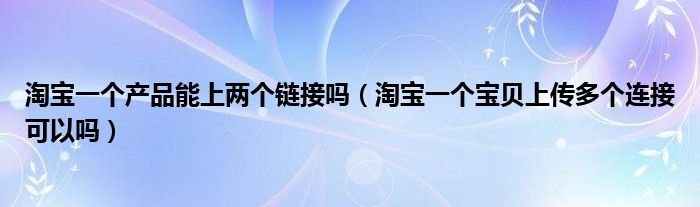 淘宝一个产品能上两个链接吗（淘宝一个宝贝上传多个连接可以吗）